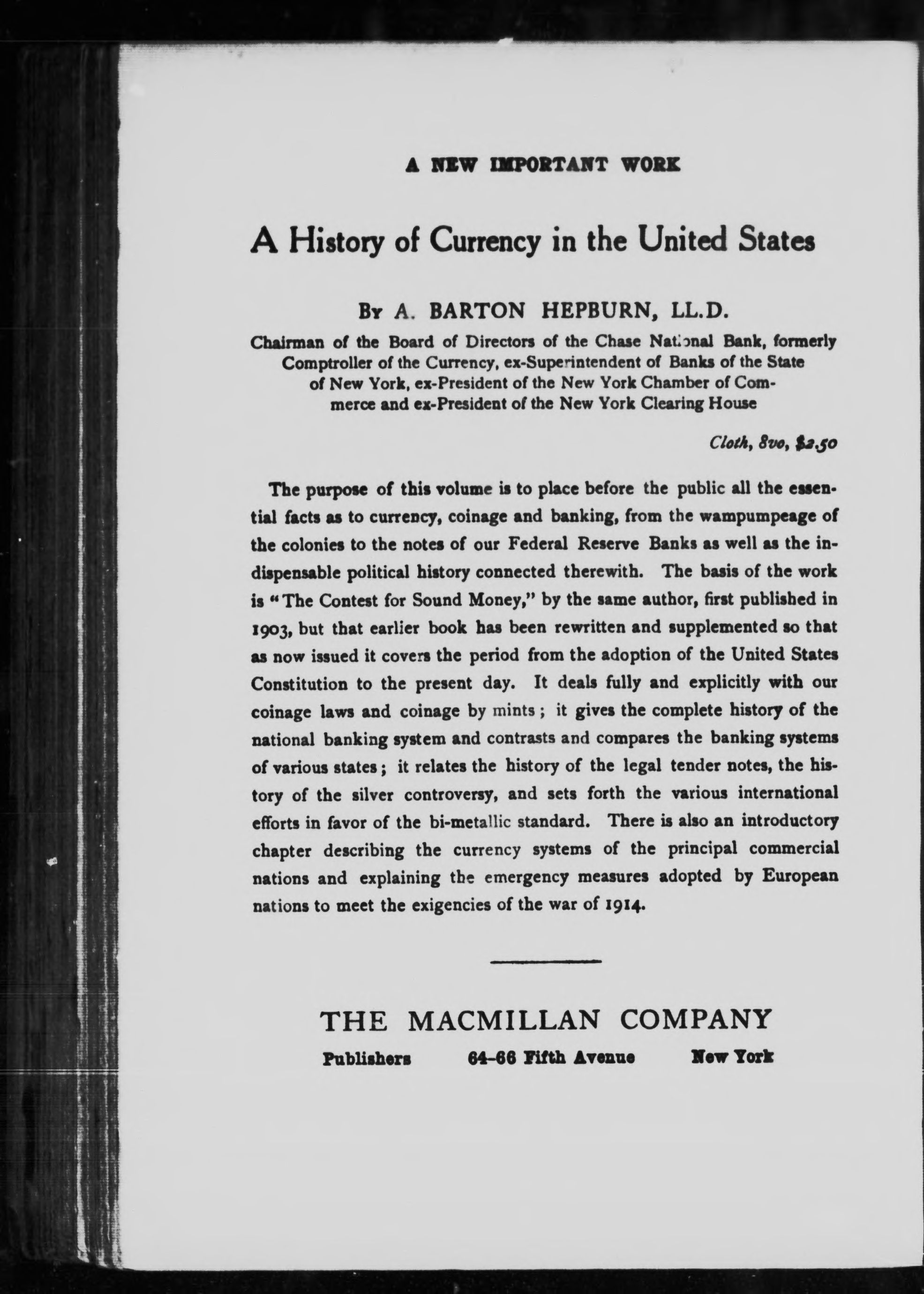 A NEW IMPORTANT WORK

A History of Currency in the United States

By A. BARTON HEPBURN, LL.D.

Chairman of the Board of Directors of the Chase National Bank, formerly Comptroller of the Currency, ex-Superintendent of Banks of the State of New York, ex-President of the New York Chamber of Commerce and ex-President of the New York Clearing House

Cloth, 8vo, $2.50

The purpose of this volume is to place before the public all the essential facts as to currency, coinage and banking, from the wampumpeage of the colonies to the notes of our Federal Reserve Banks as well as the indispensable political history connected therewith. The basis of the work is "The Contest for Sound Money," by the same author, first published in 1903, but that earlier book has been rewritten and supplemented so that as now issued it covers the period from the adoption of the United States Constitution to the present day. It deals fully and explicitly with our coinage laws and coinage by mints; it gives the complete history of the national banking system and contrasts and compares the banking systems of various states; it relates the history of the legal tender notes, the history of the silver controversy, and sets forth the various international efforts in favor of the bi-metallic standard. There is also an introductory chapter describing the currency systems of the principal commercial nations and explaining the emergency measures adopted by European nations to meet the exigencies of the war of 1914.

THE MACMILLAN COMPANY

Publishers 64-66 Fifth Avenue New York